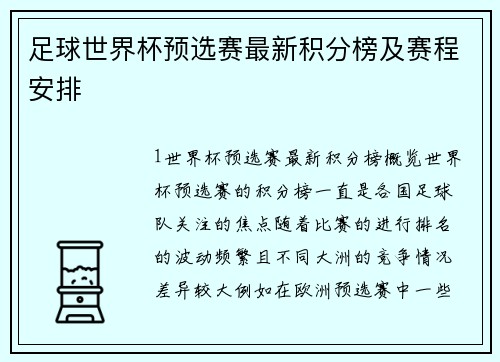 足球世界杯预选赛最新积分榜及赛程安排

1世界杯预选赛最新积分榜概览世界杯预选赛的积分榜一直是各国足球队关注的焦点随着比赛的进行排名的波动频繁且不同大洲的竞争情况差异较大例如在欧洲预选赛中一些